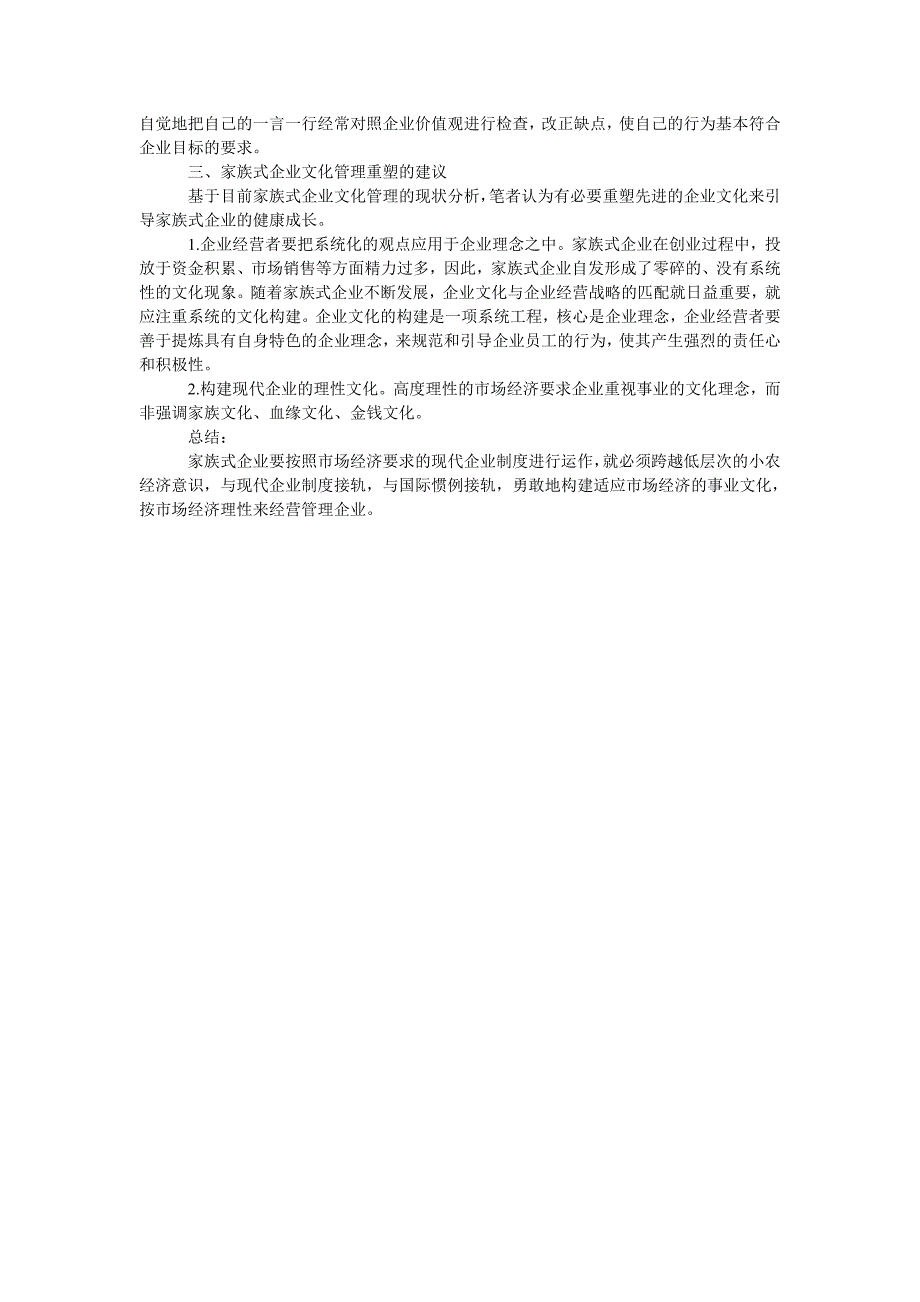 自觉地把自己的一言一行经常对照企业价值观进行检查，改正缺点，使自己的行为基本符合企业目标的要求。

三、家族式企业文化管理重塑的建议

基于目前家族式企业文化管理的现状分析，笔者认为有必要重塑先进的企业文化来引导家族式企业的健康成长。

1.企业经营者要把系统化的观点应用于企业理念之中。家族式企业在创业过程中，投放于资金积累、市场销售等方面精力过多，因此，家族式企业自发形成了零碎的、没有系统性的文化现象。随着家族式企业不断发展，企业文化与企业经营战略的匹配就日益重要，就应注重系统的文化构建。企业文化的构建是一项系统工程，核心是企业理念，企业经营者要善于提炼具有自身特色的企业理念，来规范和引导企业员工的行为，使其产生强烈的责任心和积极性。

2.构建现代企业的理性文化。高度理性的市场经济要求企业重视事业的文化理念，而非强调家族文化、血缘文化、金钱文化。

总结：

家族式企业要按照市场经济要求的现代企业制度进行运作，就必须跨越低层次的小农经济意识，与现代企业制度接轨，与国际惯例接轨，勇敢地构建适应市场经济的事业文化，按市场经济理性来经营管理企业。